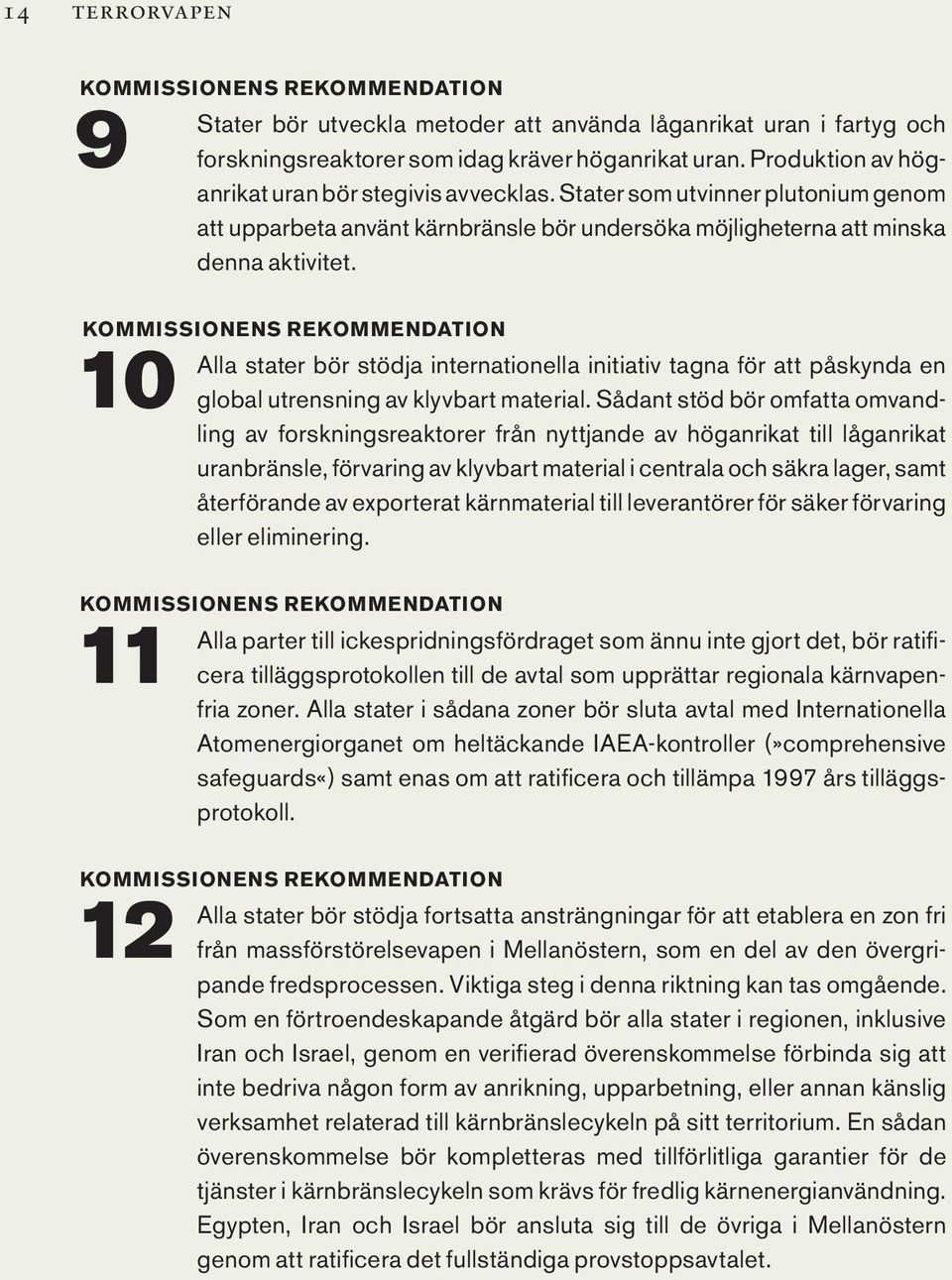 14 TERRORVAPEN

KOMMISSIONENS REKOMMENDATION

9

Stater bör utveckla metoder att använda låganrikat uran i fartyg och forskningsreaktorer som idag kräver höganrikat uran. Produktion av höganrikat uran bör stegivis avvecklas. Stater som utvinner plutonium genom att upparbeta använt kärnbränsle bör undersöka möjligheterna att minska denna aktivitet.

KOMMISSIONENS REKOMMENDATION

10

Alla stater bör stödja internationella initiativ tagna för att påskynda en global utrensning av klyvbart material. Sådant stöd bör omfatta omvandling av forskningsreaktorer från nyttjande av höganrikat till låganrikat uranbränsle, förvaring av klyvbart material i centrala och säkra lager, samt återförande av exporterat kärnmaterial till leverantörer för säker förvaring eller eliminering.

KOMMISSIONENS REKOMMENDATION

11

Alla parter till ickespridningsfördraget som ännu inte gjort det, bör ratificera tilläggsprotokollen till de avtal som upprättar regionala kärnvapenfria zoner. Alla stater i sådana zoner bör sluta avtal med Internationella Atomenergiorganet om heltäckande IAEA-kontroller (»comprehensive safeguards«) samt enas om att ratificera och tillämpa 1997 års tilläggsprotokoll.

KOMMISSIONENS REKOMMENDATION

12

Alla stater bör stödja fortsatta ansträngningar för att etablera en zon fri från massförstörelsevapen i Mellanöstern, som en del av den övergripande fredsprocessen. Viktiga steg i denna riktning kan tas omgående. Som en förtroendeskapande åtgärd bör alla stater i regionen, inklusive Iran och Israel, genom en verifierad överenskommelse förbinda sig att inte bedriva någon form av anrikning, upparbetning, eller annan känslig verksamhet relaterad till kärnbränslecykeln på sitt territorium. En sådan överenskommelse bör kompletteras med tillförlitliga garantier för de tjänster i kärnbränslecykeln som krävs för fredlig kärnenergianvändning. Egypten, Iran och Israel bör ansluta sig till de övriga i Mellanöstern genom att ratificera det fullständiga provstoppsavtalet.